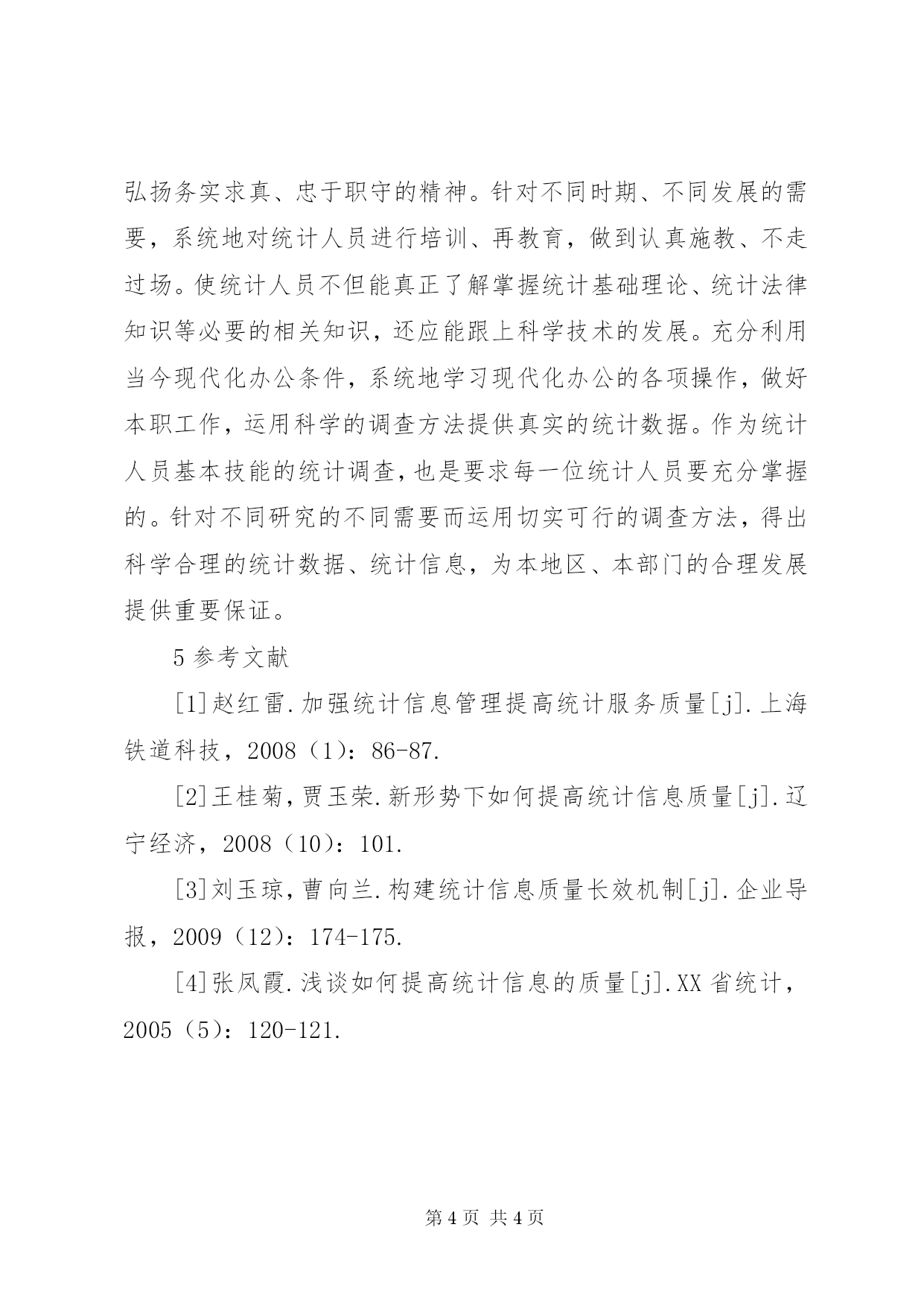 弘扬务实求真、忠于职守的精神。针对不同时期、不同发展的需要，系统地对统计人员进行培训、再教育，做到认真施教、不走过场。使统计人员不但能真正了解掌握统计基础理论、统计法律知识等必要的相关知识，还应能跟上科学技术的发展。充分利用当今现代化办公条件，系统地学习现代化办公的各项操作，做好本职工作，运用科学的调查方法提供真实的统计数据。作为统计人员基本技能的统计调查，也是要求每一位统计人员要充分掌握的。针对不同研究的不同需要而运用切实可行的调查方法，得出科学合理的统计数据、统计信息，为本地区、本部门的合理发展提供重要保证。

5 参考文献

[1]赵红雷.加强统计信息管理提高统计服务质量[j].上海铁道科技，2008（1）：86-87.

[2]王桂菊，贾玉荣.新形势下如何提高统计信息质量[j].辽宁经济，2008（10）：101.

[3]刘玉琼，曹向兰.构建统计信息质量长效机制[j].企业导报，2009（12）：174-175.

[4]张凤霞.浅谈如何提高统计信息的质量[j].XX 省统计，2005（5）：120-121.

第 4 页 共 4 页